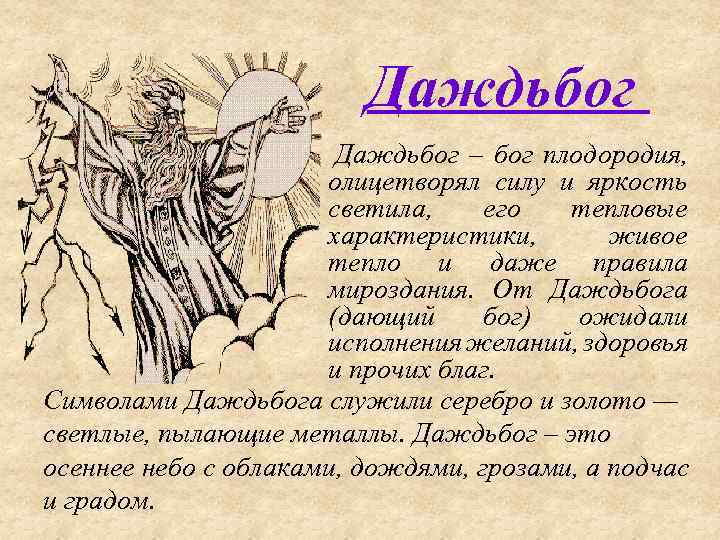 Даждьбог

Даждьбог – бог плодородия, олицетворял силу и яркость светила, его тепловые характеристики, живое тепло и даже правила мироздания. От Даждьбога (дающий бог) ожидали исполнения желаний, здоровья и прочих благ.

Символами Даждьбога служили серебро и золото — светлые, пылающие металлы. Даждьбог – это осеннее небо с облаками, дождями, грозами, а подчас и градом.